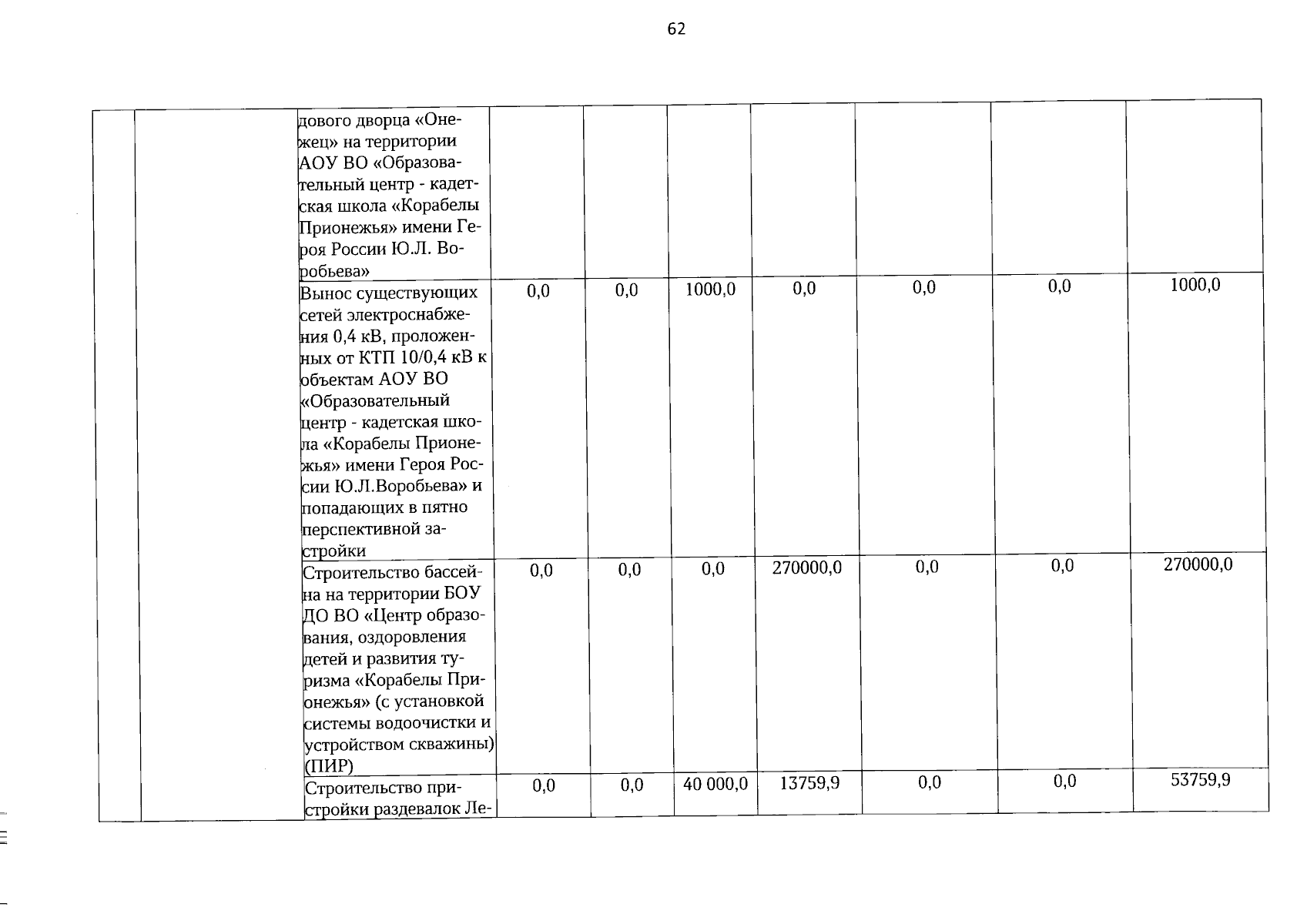 62

| | | | | | | | | | |
|---|---|---|---|---|---|---|---|---|---|
| | | дового дворца «Онежец» на территории АОУ ВО «Образовательный центр - кадетская школа «Корабелы Прионежья» имени Героя России Ю.Л. Воробьева» | | | | | | | |
| | | Вынос существующих сетей электроснабжения 0,4 кВ, проложенных от КТП 10/0,4 кВ к объектам АОУ ВО «Образовательный центр - кадетская школа «Корабелы Прионежья» имени Героя России Ю.Л.Воробьева» и попадающих в пятно перспективной застройки | 0,0 | 0,0 | 1000,0 | 0,0 | 0,0 | 0,0 | 1000,0 |
| | | Строительство бассейна на территории БОУ ДО ВО «Центр образования, оздоровления детей и развития туризма «Корабелы Прионежья» (с установкой системы водоочистки и устройством скважины) (ПИР) | 0,0 | 0,0 | 0,0 | 270000,0 | 0,0 | 0,0 | 270000,0 |
| | | Строительство пристройки раздевалок Ле- | 0,0 | 0,0 | 40 000,0 | 13759,9 | 0,0 | 0,0 | 53759,9 |